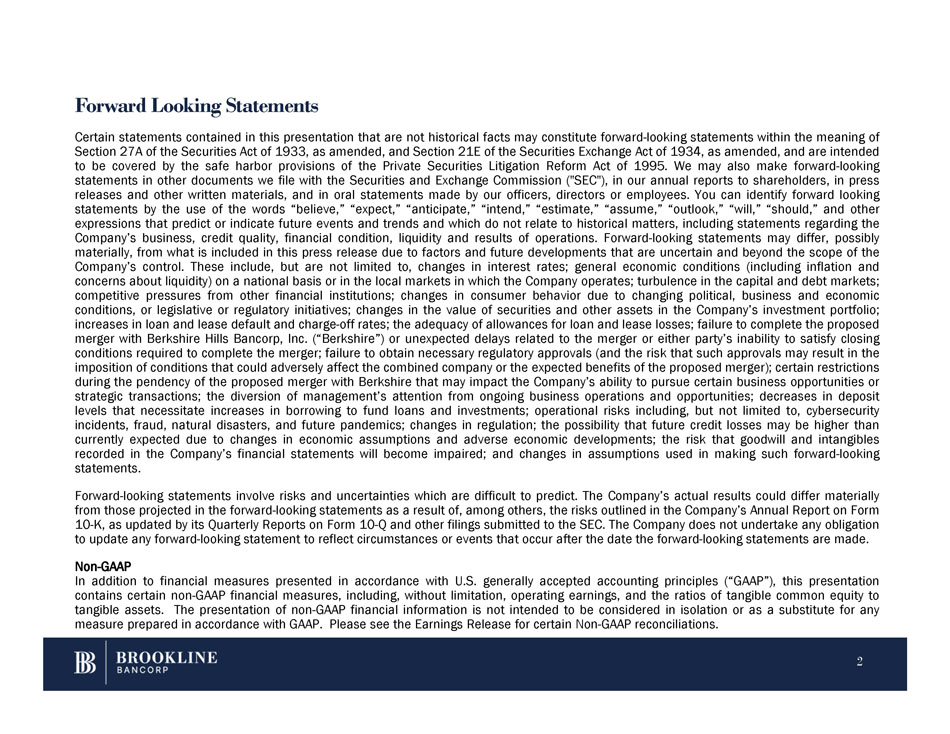 Forward Looking Statements

Certain statements contained in this presentation that are not historical facts may constitute forward-looking statements within the meaning of Section 27A of the Securities Act of 1933, as amended, and Section 21E of the Securities Exchange Act of 1934, as amended, and are intended to be covered by the safe harbor provisions of the Private Securities Litigation Reform Act of 1995. We may also make forward-looking statements in other documents we file with the Securities and Exchange Commission ("SEC"), in our annual reports to shareholders, in press releases and other written materials, and in oral statements made by our officers, directors or employees. You can identify forward looking statements by the use of the words "believe," "expect," "anticipate," "intend," "estimate," "assume," "outlook," "will," "should," and other expressions that predict or indicate future events and trends and which do not relate to historical matters, including statements regarding the Company's business, credit quality, financial condition, liquidity and results of operations. Forward-looking statements may differ, possibly materially, from what is included in this press release due to factors and future developments that are uncertain and beyond the scope of the Company's control. These include, but are not limited to, changes in interest rates; general economic conditions (including inflation and concerns about liquidity) on a national basis or in the local markets in which the Company operates; turbulence in the capital and debt markets; competitive pressures from other financial institutions; changes in consumer behavior due to changing political, business and economic conditions, or legislative or regulatory initiatives; changes in the value of securities and other assets in the Company's investment portfolio; increases in loan and lease default and charge-off rates; the adequacy of allowances for loan and lease losses; failure to complete the proposed merger with Berkshire Hills Bancorp, Inc. ("Berkshire") or unexpected delays related to the merger or either party's inability to satisfy closing conditions required to complete the merger; failure to obtain necessary regulatory approvals (and the risk that such approvals may result in the imposition of conditions that could adversely affect the combined company or the expected benefits of the proposed merger); certain restrictions during the pendency of the proposed merger with Berkshire that may impact the Company's ability to pursue certain business opportunities or strategic transactions; the diversion of management's attention from ongoing business operations and opportunities; decreases in deposit levels that necessitate increases in borrowing to fund loans and investments; operational risks including, but not limited to, cybersecurity incidents, fraud, natural disasters, and future pandemics; changes in regulation; the possibility that future credit losses may be higher than currently expected due to changes in economic assumptions and adverse economic developments; the risk that goodwill and intangibles recorded in the Company's financial statements will become impaired; and changes in assumptions used in making such forward-looking statements.

Forward-looking statements involve risks and uncertainties which are difficult to predict. The Company's actual results could differ materially from those projected in the forward-looking statements as a result of, among others, the risks outlined in the Company's Annual Report on Form 10-K, as updated by its Quarterly Reports on Form 10-Q and other filings submitted to the SEC. The Company does not undertake any obligation to update any forward-looking statement to reflect circumstances or events that occur after the date the forward-looking statements are made.

Non-GAAP
In addition to financial measures presented in accordance with U.S. generally accepted accounting principles ("GAAP"), this presentation contains certain non-GAAP financial measures, including, without limitation, operating earnings, and the ratios of tangible common equity to tangible assets. The presentation of non-GAAP financial information is not intended to be considered in isolation or as a substitute for any measure prepared in accordance with GAAP. Please see the Earnings Release for certain Non-GAAP reconciliations.

BROOKLINE BANCORP

2